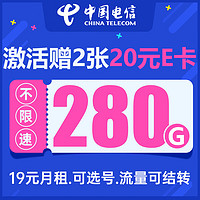 中国电信
CHINA TELECOM

激活赠2张20元E卡

不限速

280G

19元月租.可选号.流量可结转